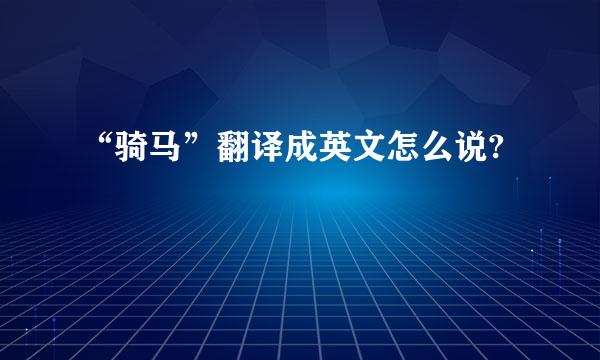 “骑马”翻译成英文怎么说?